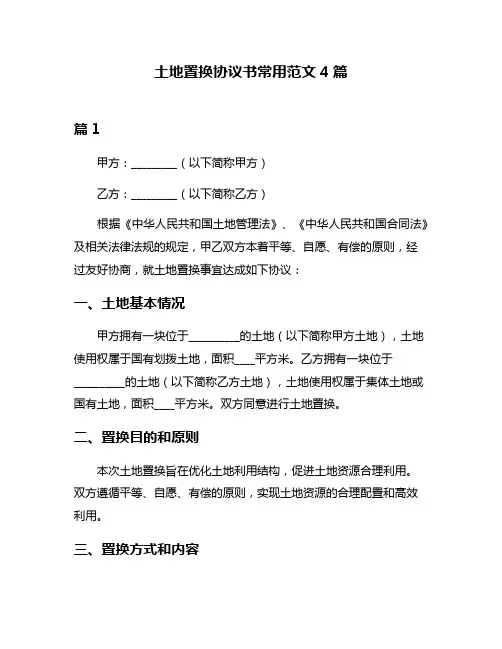 土地置换协议书常用范文 4 篇

篇 1

甲方：________（以下简称甲方）

乙方：________（以下简称乙方）

根据《中华人民共和国土地管理法》、《中华人民共和国合同法》及相关法律法规的规定，甲乙双方本着平等、自愿、有偿的原则，经过友好协商，就土地置换事宜达成如下协议：

一、土地基本情况

甲方拥有一块位于_________的土地（以下简称甲方土地），土地使用权属于国有划拨土地，面积____平方米。乙方拥有一块位于_________的土地（以下简称乙方土地），土地使用权属于集体土地或国有土地，面积____平方米。双方同意进行土地置换。

二、置换目的和原则

本次土地置换旨在优化土地利用结构，促进土地资源合理利用。双方遵循平等、自愿、有偿的原则，实现土地资源的合理配置和高效利用。

三、置换方式和内容